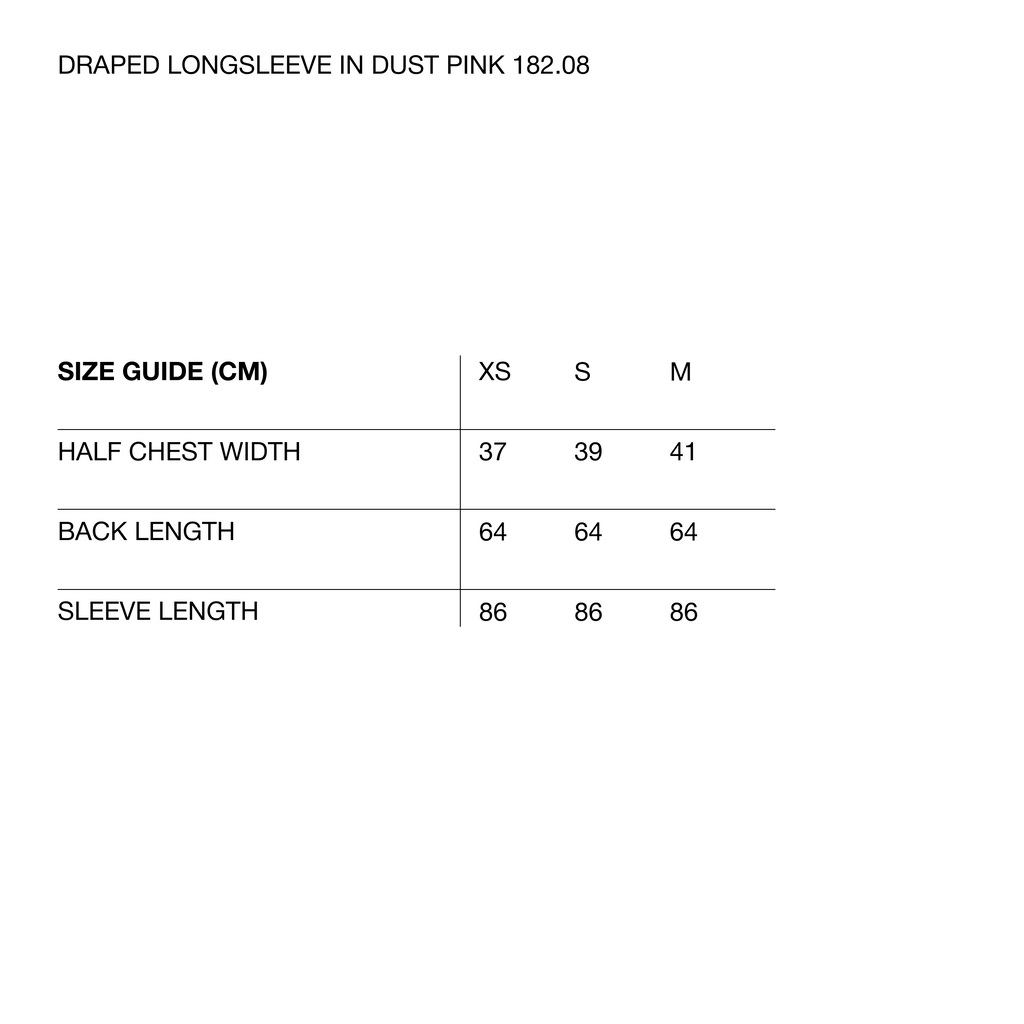 DRAPED LONGSLEEVE IN DUST PINK 182.08

| SIZE GUIDE (CM) | XS | S | M |
|---|---|---|---|
| HALF CHEST WIDTH | 37 | 39 | 41 |
| BACK LENGTH | 64 | 64 | 64 |
| SLEEVE LENGTH | 86 | 86 | 86 |